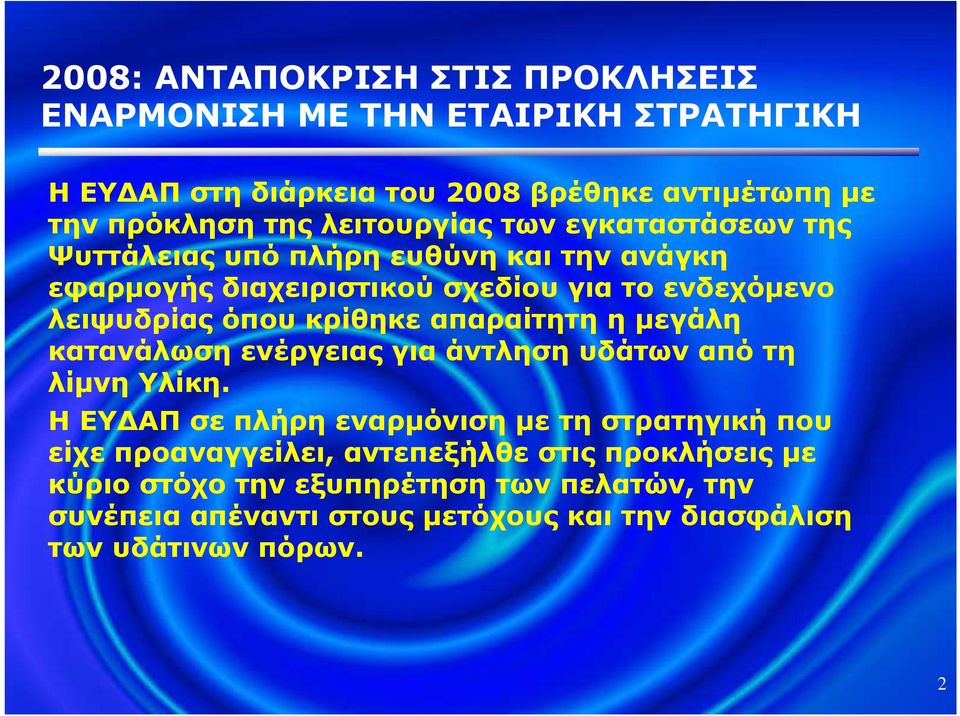 2008: ΑΝΤΑΠΟΚΡΙΣΗ ΣΤΙΣ ΠΡΟΚΛΗΣΕΙΣ
ΕΝΑΡΜΟΝΙΣΗ ΜΕ ΤΗΝ ΕΤΑΙΡΙΚΗ ΣΤΡΑΤΗΓΙΚΗ

Η ΕΥΔΑΠ στη διάρκεια του 2008 βρέθηκε αντιμέτωπη με την πρόκληση της λειτουργίας των εγκαταστάσεων της Ψυττάλειας υπό πλήρη ευθύνη και την ανάγκη εφαρμογής διαχειριστικού σχεδίου για το ενδεχόμενο λειψυδρίας όπου κρίθηκε απαραίτητη η μεγάλη κατανάλωση ενέργειας για άντληση υδάτων από τη λίμνη Υλίκη.

Η ΕΥΔΑΠ σε πλήρη εναρμόνιση με τη στρατηγική που είχε προαναγγείλει, αντεπεξήλθε στις προκλήσεις με κύριο στόχο την εξυπηρέτηση των πελατών, την συνέπεια απέναντι στους μετόχους και την διασφάλιση των υδάτινων πόρων.

2